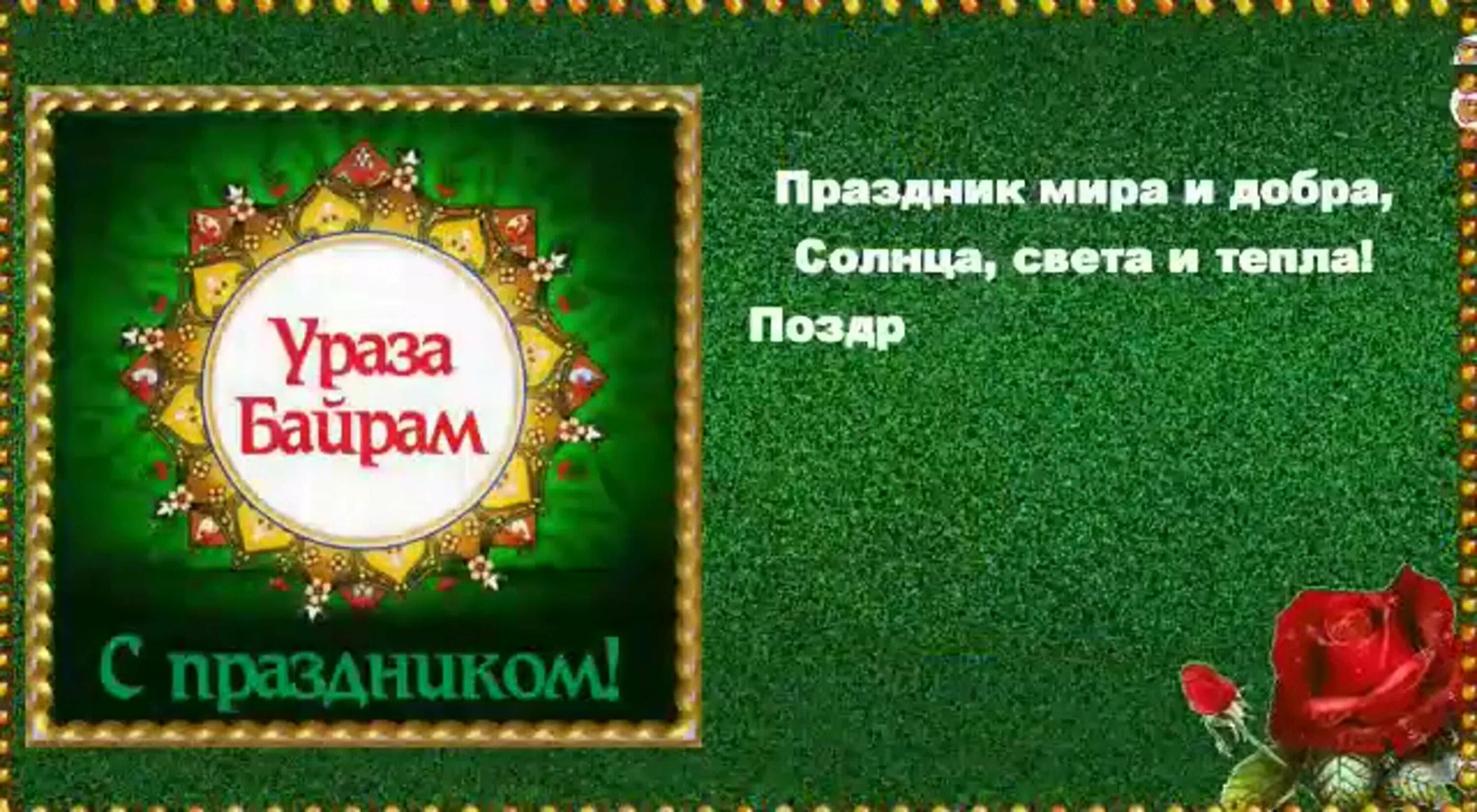 Ураза Байрам

С праздником!

Праздник мира и добра,
Солнца, света и тепла!
Поздр